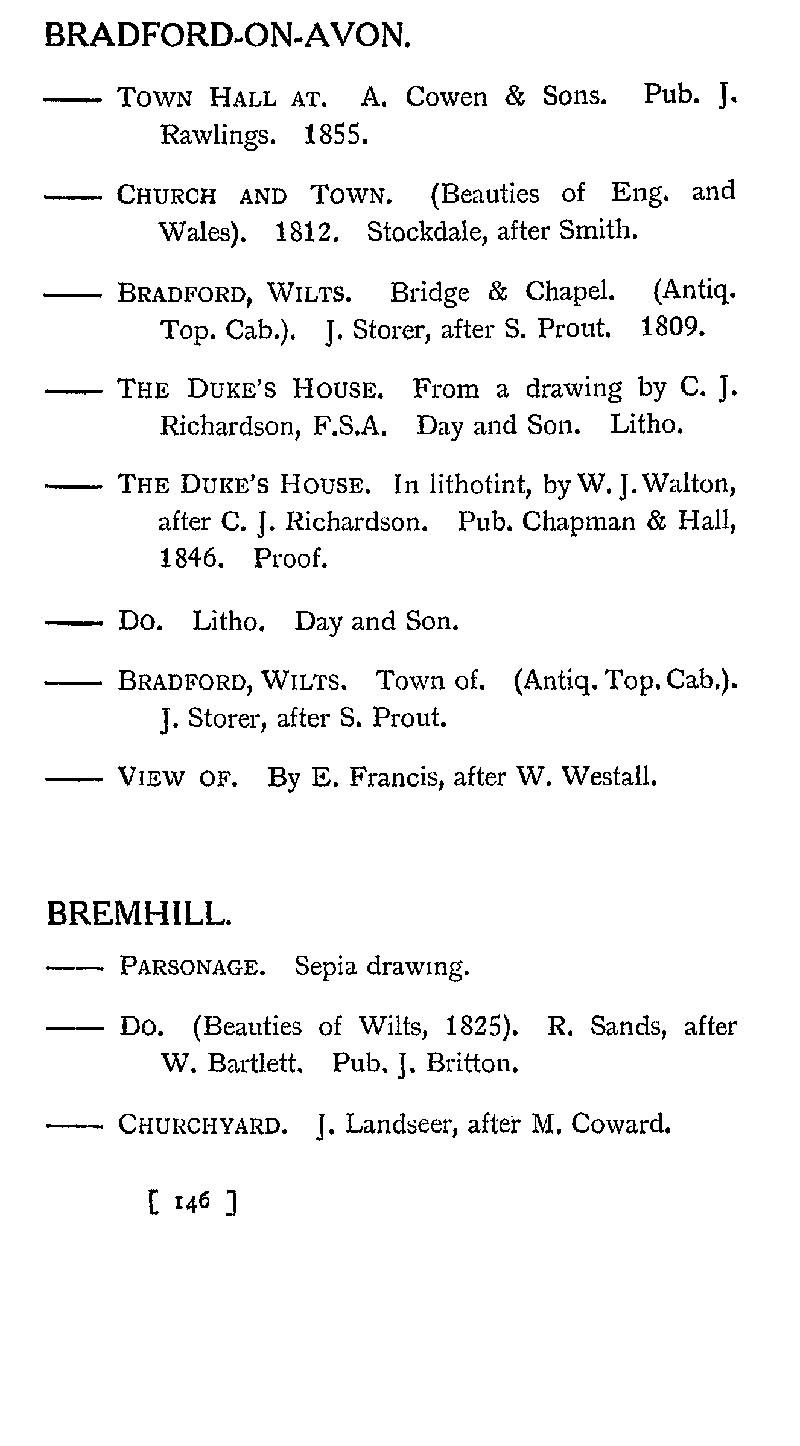 BRADFORD-ON-AVON.

—— TOWN HALL AT. A. Cowen & Sons. Pub. J. Rawlings. 1855.

—— CHURCH AND TOWN. (Beauties of Eng. and Wales). 1812. Stockdale, after Smith.

—— BRADFORD, WILTS. Bridge & Chapel. (Antiq. Top. Cab.). J. Storer, after S. Prout. 1809.

—— THE DUKE'S HOUSE. From a drawing by C. J. Richardson, F.S.A. Day and Son. Litho.

—— THE DUKE'S HOUSE. In lithotint, by W. J. Walton, after C. J. Richardson. Pub. Chapman & Hall, 1846. Proof.

—— DO. Litho. Day and Son.

—— BRADFORD, WILTS. Town of. (Antiq. Top. Cab.). J. Storer, after S. Prout.

—— VIEW OF. By E. Francis, after W. Westall.

BREMHILL.

—— PARSONAGE. Sepia drawing.

—— DO. (Beauties of Wilts, 1825). R. Sands, after W. Bartlett. Pub. J. Britton.

—— CHURCHYARD. J. Landseer, after M. Coward.

[ 146 ]